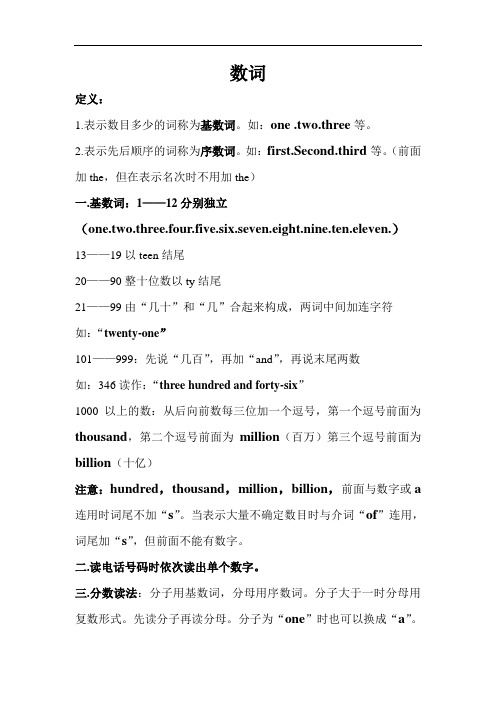 数词

定义：

1.表示数目多少的词称为基数词。如：one .two.three 等。

2.表示先后顺序的词称为序数词。如：first.Second.third 等。（前面加 the，但在表示名次时不用加 the）

一.基数词：1——12 分别独立

（one.two.three.four.five.six.seven.eight.nine.ten.eleven.）

13——19 以 teen 结尾

20——90 整十位数以 ty 结尾

21——99 由“几十”和“几”合起来构成，两词中间加连字符

如：“twenty-one”

101——999：先说“几百”，再加“and”，再说末尾两数

如：346 读作：“three hundred and forty-six”

1000 以上的数：从后向前数每三位加一个逗号，第一个逗号前面为 thousand，第二个逗号前面为 million（百万）第三个逗号前面为 billion（十亿）

注意：hundred，thousand，million，billion，前面与数字或 a 连用时词尾不加“s”。当表示大量不确定数目时与介词“of”连用，词尾加“s”，但前面不能有数字。

二.读电话号码时依次读出单个数字。

三.分数读法：分子用基数词，分母用序数词。分子大于一时分母用复数形式。先读分子再读分母。分子为“one”时也可以换成“a”。